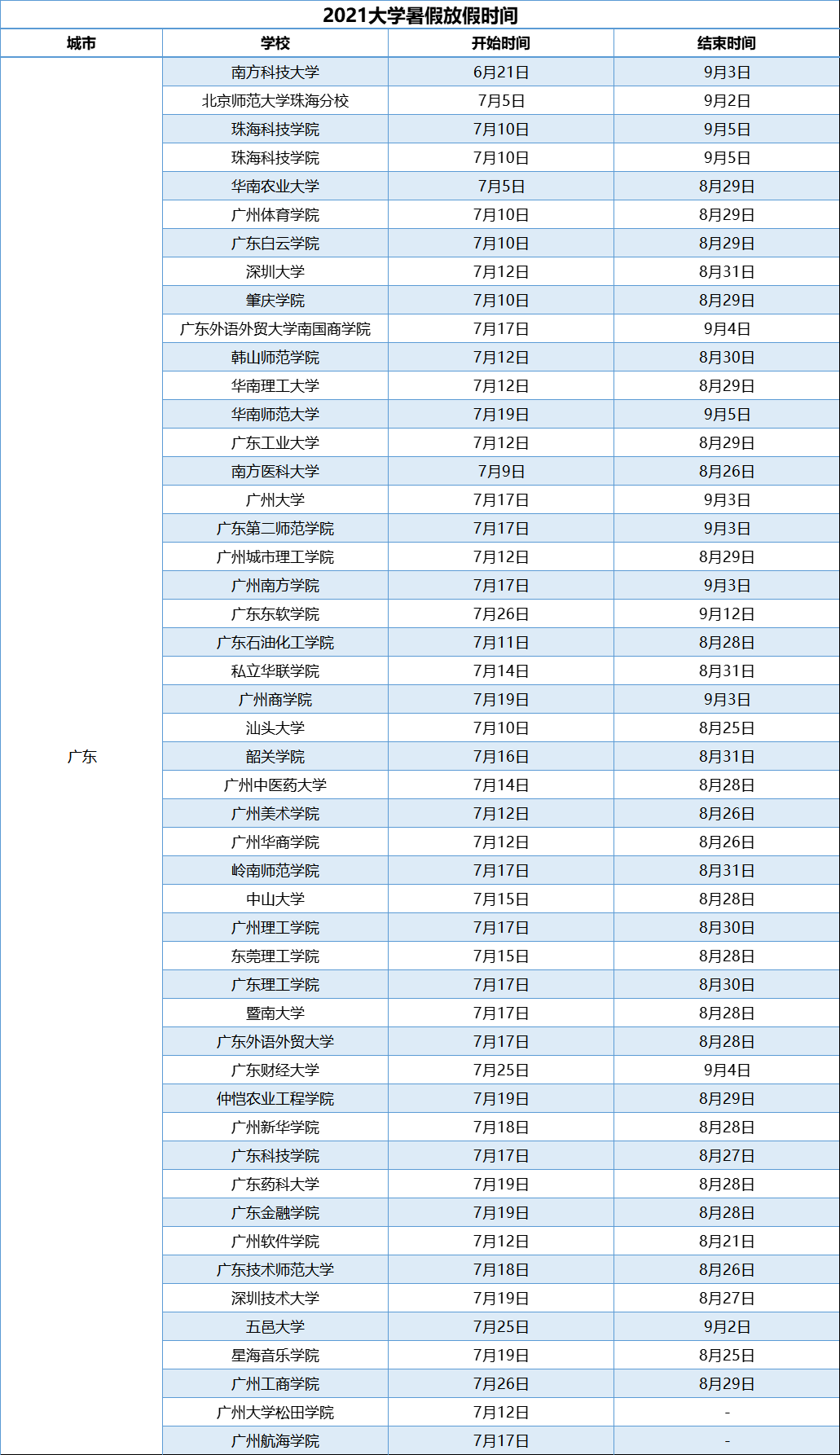 2021大学暑假放假时间

| 城市 | 学校 | 开始时间 | 结束时间 |
|---|---|---|---|
| 广东 | 南方科技大学 | 6月21日 | 9月3日 |
| | 北京师范大学珠海分校 | 7月5日 | 9月2日 |
| | 珠海科技学院 | 7月10日 | 9月5日 |
| | 珠海科技学院 | 7月10日 | 9月5日 |
| | 华南农业大学 | 7月5日 | 8月29日 |
| | 广州体育学院 | 7月10日 | 8月29日 |
| | 广东白云学院 | 7月10日 | 8月29日 |
| | 深圳大学 | 7月12日 | 8月31日 |
| | 肇庆学院 | 7月10日 | 8月29日 |
| | 广东外语外贸大学南国商学院 | 7月17日 | 9月4日 |
| | 韩山师范学院 | 7月12日 | 8月30日 |
| | 华南理工大学 | 7月12日 | 8月29日 |
| | 华南师范大学 | 7月19日 | 9月5日 |
| | 广东工业大学 | 7月12日 | 8月29日 |
| | 南方医科大学 | 7月9日 | 8月26日 |
| | 广州大学 | 7月17日 | 9月3日 |
| | 广东第二师范学院 | 7月17日 | 9月3日 |
| | 广州城市理工学院 | 7月12日 | 8月29日 |
| | 广州南方学院 | 7月17日 | 9月3日 |
| | 广东东软学院 | 7月26日 | 9月12日 |
| | 广东石油化工学院 | 7月11日 | 8月28日 |
| | 私立华联学院 | 7月14日 | 8月31日 |
| | 广州商学院 | 7月19日 | 9月3日 |
| | 汕头大学 | 7月10日 | 8月25日 |
| | 韶关学院 | 7月16日 | 8月31日 |
| | 广州中医药大学 | 7月14日 | 8月28日 |
| | 广州美术学院 | 7月12日 | 8月26日 |
| | 广州华商学院 | 7月12日 | 8月26日 |
| | 岭南师范学院 | 7月17日 | 8月31日 |
| | 中山大学 | 7月15日 | 8月28日 |
| | 广州理工学院 | 7月17日 | 8月30日 |
| | 东莞理工学院 | 7月15日 | 8月28日 |
| | 广东理工学院 | 7月17日 | 8月30日 |
| | 暨南大学 | 7月17日 | 8月28日 |
| | 广东外语外贸大学 | 7月17日 | 8月28日 |
| | 广东财经大学 | 7月25日 | 9月4日 |
| | 仲恺农业工程学院 | 7月19日 | 8月29日 |
| | 广州新华学院 | 7月18日 | 8月28日 |
| | 广东科技学院 | 7月17日 | 8月27日 |
| | 广东药科大学 | 7月19日 | 8月28日 |
| | 广东金融学院 | 7月19日 | 8月28日 |
| | 广州软件学院 | 7月12日 | 8月21日 |
| | 广东技术师范大学 | 7月18日 | 8月26日 |
| | 深圳技术大学 | 7月19日 | 8月27日 |
| | 五邑大学 | 7月25日 | 9月2日 |
| | 星海音乐学院 | 7月19日 | 8月25日 |
| | 广州工商学院 | 7月26日 | 8月29日 |
| | 广州大学松田学院 | 7月12日 | - |
| | 广州航海学院 | 7月17日 | - |